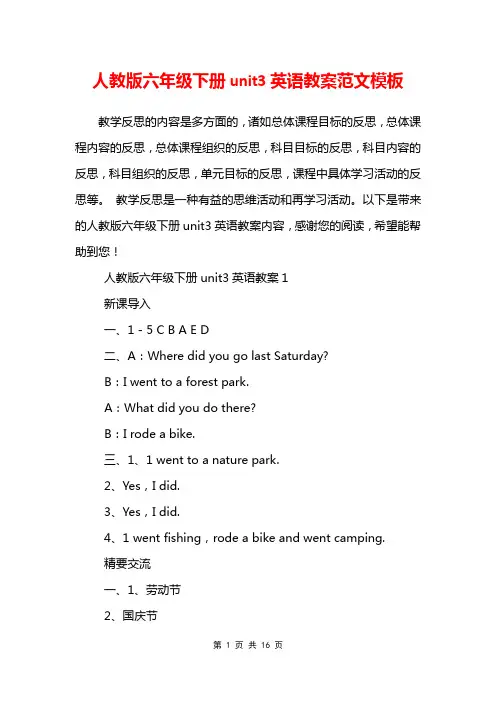 人教版六年级下册 unit3 英语教案范文模板

教学反思的内容是多方面的，诸如总体课程目标的反思，总体课程内容的反思，总体课程组织的反思，科目目标的反思，科目内容的反思，科目组织的反思，单元目标的反思，课程中具体学习活动的反思等。 教学反思是一种有益的思维活动和再学习活动。以下是带来的人教版六年级下册 unit3 英语教案内容，感谢您的阅读，希望能帮助到您！

人教版六年级下册 unit3 英语教案 1

新课导入

一、1 - 5 C B A E D

二、A：Where did you go last Saturday?

B：I went to a forest park.

A：What did you do there?

B：I rode a bike.

三、1、1 went to a nature park.

2、Yes，I did.

3、Yes，I did.

4、1 went fishing，rode a bike and went camping.

精要交流

一、1、劳动节

2、国庆节

第 1 页 共 16 页